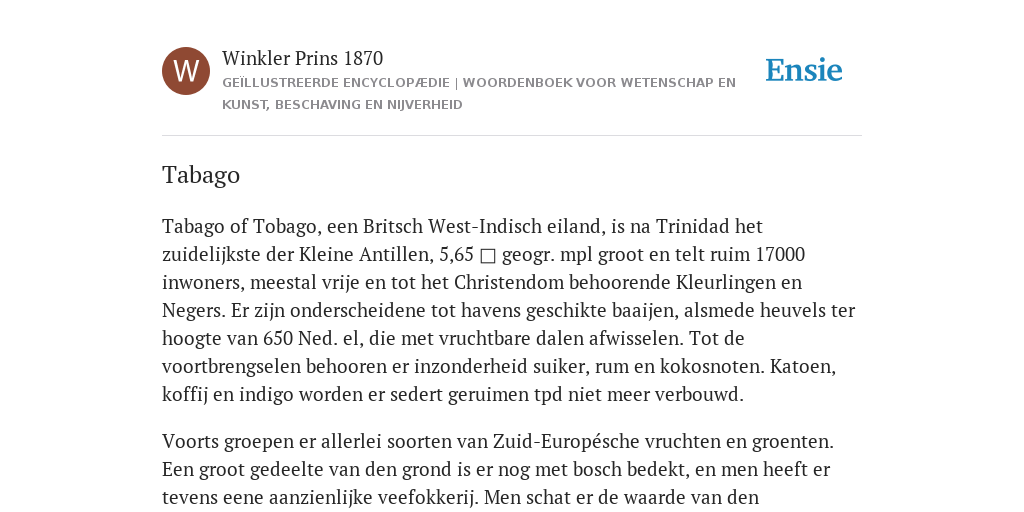 W

Winkler Prins 1870

GEÏLLUSTREERDE ENCYCLOPÆDIE | WOORDENBOEK VOOR WETENSCHAP EN KUNST, BESCHAVING EN NIJVERHEID

Ensie

Tabago

Tabago of Tobago, een Britsch West-Indisch eiland, is na Trinidad het zuidelijkste der Kleine Antillen, 5,65 □ geogr. mpl groot en telt ruim 17000 inwoners, meestal vrije en tot het Christendom behoorende Kleurlingen en Negers. Er zijn onderscheidene tot havens geschikte baaijen, alsmede heuvels ter hoogte van 650 Ned. el, die met vruchtbare dalen afwisselen. Tot de voortbrengselen behooren er inzonderheid suiker, rum en kokosnoten. Katoen, koffij en indigo worden er sedert geruimen tpd niet meer verbouwd.

Voorts groepen er allerlei soorten van Zuid-Europésche vruchten en groenten. Een groot gedeelte van den grond is er nog met bosch bedekt, en men heeft er tevens eene aanzienlijke veefokkerij. Men schat er de waarde van den